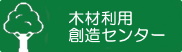 木材利用
創造センター